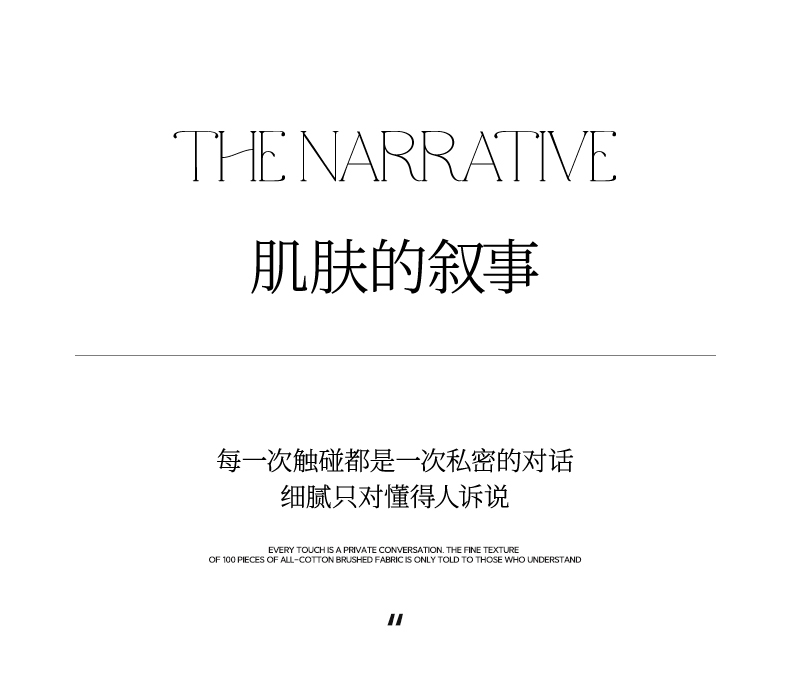 THE NARRATIVE

肌肤的叙事

每一次触碰都是一次私密的对话
细腻只对懂得人诉说

EVERY TOUCH IS A PRIVATE CONVERSATION. THE FINE TEXTURE OF 100 PIECES OF ALL-COTTON BRUSHED FABRIC IS ONLY TOLD TO THOSE WHO UNDERSTAND

"